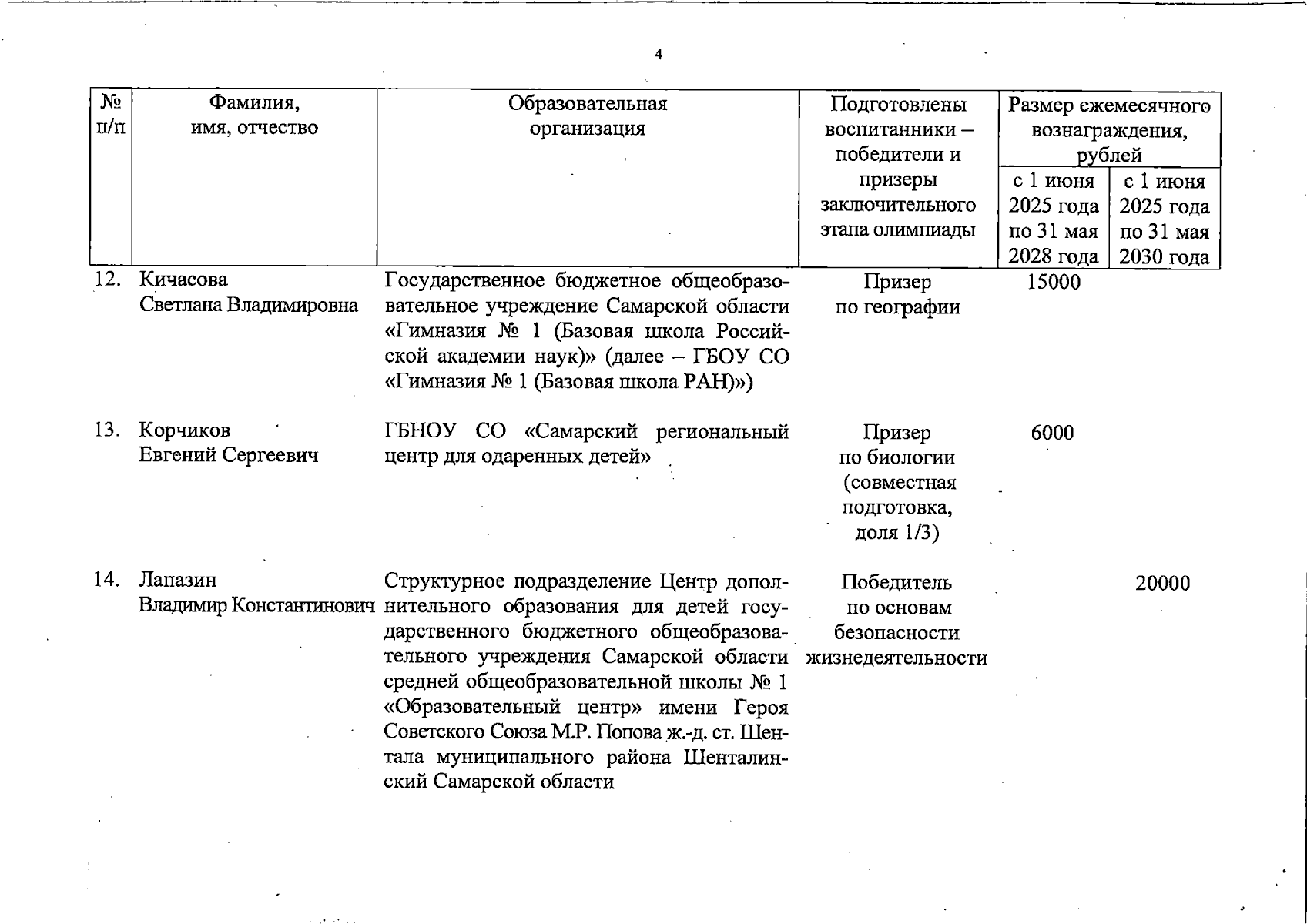 4

| № п/п | Фамилия, имя, отчество | Образовательная организация | Подготовлены воспитанники – победители и призеры заключительного этапа олимпиады | Размер ежемесячного вознаграждения, рублей с 1 июня 2025 года по 31 мая 2028 года | Размер ежемесячного вознаграждения, рублей с 1 июня 2025 года по 31 мая 2030 года |
|---|---|---|---|---|---|
| 12. | Кичасова Светлана Владимировна | Государственное бюджетное общеобразовательное учреждение Самарской области «Гимназия № 1 (Базовая школа Российской академии наук)» (далее – ГБОУ СО «Гимназия № 1 (Базовая школа РАН)») | Призер по географии | 15000 | |
| 13. | Корчиков Евгений Сергеевич | ГБНОУ СО «Самарский региональный центр для одаренных детей» | Призер по биологии (совместная подготовка, доля 1/3) | 6000 | |
| 14. | Лапазин Владимир Константинович | Структурное подразделение Центр дополнительного образования для детей государственного бюджетного общеобразовательного учреждения Самарской области средней общеобразовательной школы № 1 «Образовательный центр» имени Героя Советского Союза М.Р. Попова ж.-д. ст. Шентала муниципального района Шенталинский Самарской области | Победитель по основам безопасности жизнедеятельности | | 20000 |